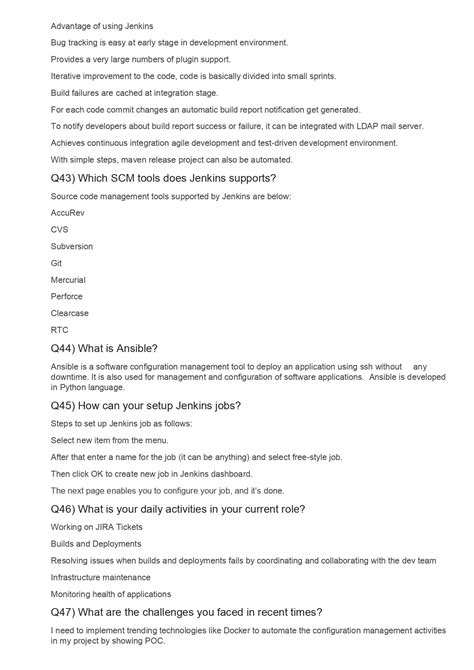 Advantage of using Jenkins

Bug tracking is easy at early stage in development environment.

Provides a very large numbers of plugin support.

Iterative improvement to the code, code is basically divided into small sprints.

Build failures are cached at integration stage.

For each code commit changes an automatic build report notification get generated.

To notify developers about build report success or failure, it can be integrated with LDAP mail server.

Achieves continuous integration agile development and test-driven development environment.

With simple steps, maven release project can also be automated.

Q43) Which SCM tools does Jenkins supports?

Source code management tools supported by Jenkins are below:

AccuRev

CVS

Subversion

Git

Mercurial

Perforce

Clearcase

RTC

Q44) What is Ansible?

Ansible is a software configuration management tool to deploy an application using ssh without any downtime. It is also used for management and configuration of software applications. Ansible is developed in Python language.

Q45) How can your setup Jenkins jobs?

Steps to set up Jenkins job as follows:

Select new item from the menu.

After that enter a name for the job (it can be anything) and select free-style job.

Then click OK to create new job in Jenkins dashboard.

The next page enables you to configure your job, and it's done.

Q46) What is your daily activities in your current role?

Working on JIRA Tickets

Builds and Deployments

Resolving issues when builds and deployments fails by coordinating and collaborating with the dev team

Infrastructure maintenance

Monitoring health of applications

Q47) What are the challenges you faced in recent times?

I need to implement trending technologies like Docker to automate the configuration management activities in my project by showing POC.